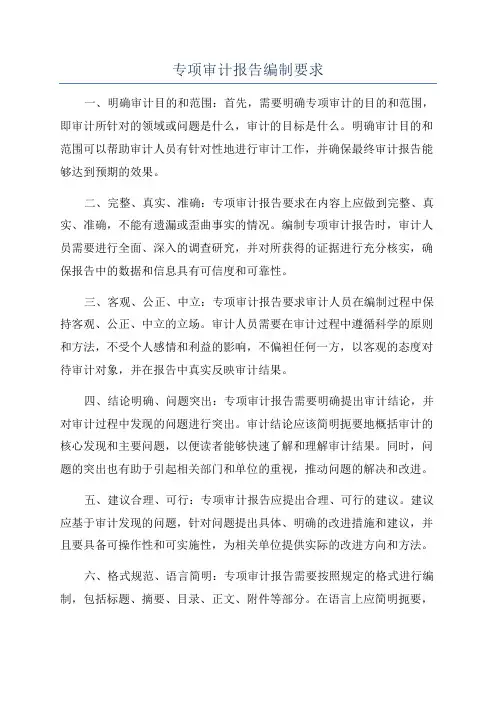 专项审计报告编制要求

一、明确审计目的和范围：首先，需要明确专项审计的目的和范围，即审计所针对的领域或问题是什么，审计的目标是什么。明确审计目的和范围可以帮助审计人员有针对性地进行审计工作，并确保最终审计报告能够达到预期的效果。

二、完整、真实、准确：专项审计报告要求在内容上应做到完整、真实、准确，不能有遗漏或歪曲事实的情况。编制专项审计报告时，审计人员需要进行全面、深入的调查研究，并对所获得的证据进行充分核实，确保报告中的数据和信息具有可信度和可靠性。

三、客观、公正、中立：专项审计报告要求审计人员在编制过程中保持客观、公正、中立的立场。审计人员需要在审计过程中遵循科学的原则和方法，不受个人感情和利益的影响，不偏袒任何一方，以客观的态度对待审计对象，并在报告中真实反映审计结果。

四、结论明确、问题突出：专项审计报告需要明确提出审计结论，并对审计过程中发现的问题进行突出。审计结论应该简明扼要地概括审计的核心发现和主要问题，以便读者能够快速了解和理解审计结果。同时，问题的突出也有助于引起相关部门和单位的重视，推动问题的解决和改进。

五、建议合理、可行：专项审计报告应提出合理、可行的建议。建议应基于审计发现的问题，针对问题提出具体、明确的改进措施和建议，并且要具备可操作性和可实施性，为相关单位提供实际的改进方向和方法。

六、格式规范、语言简明：专项审计报告需要按照规定的格式进行编制，包括标题、摘要、目录、正文、附件等部分。在语言上应简明扼要，